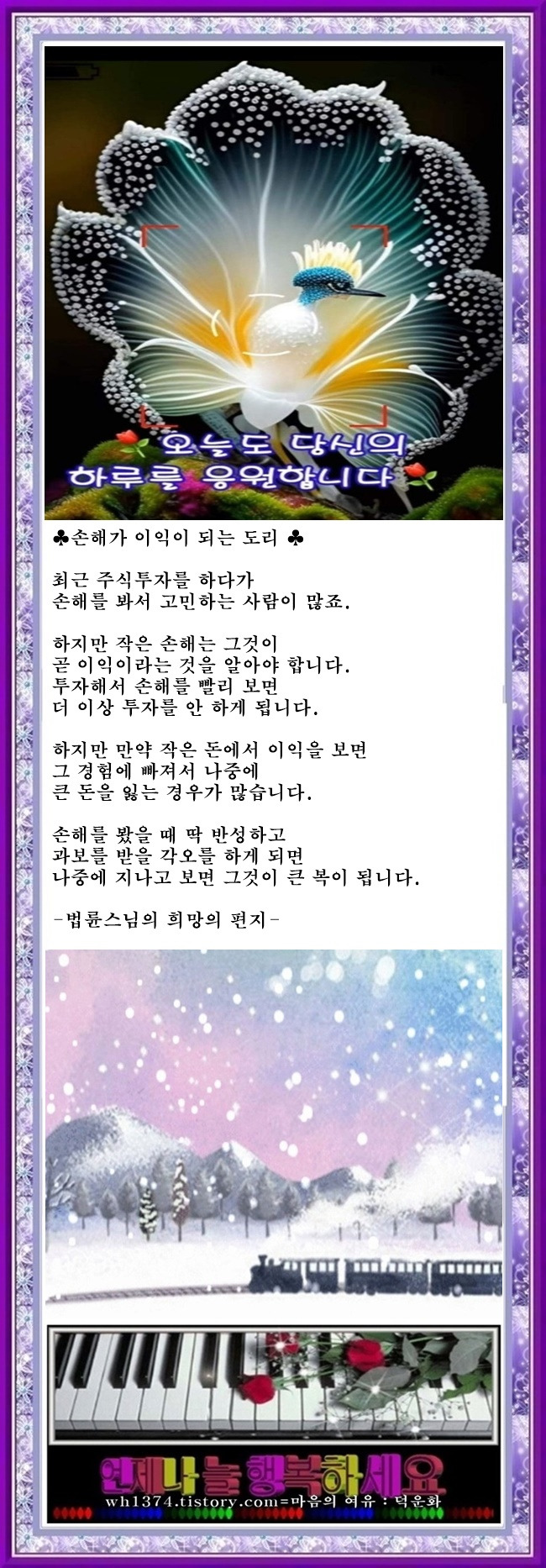 오늘도 당신의
하루를 응원합니다

♣손해가 이익이 되는 도리 ♣

최근 주식투자를 하다가
손해를 봐서 고민하는 사람이 많죠.

하지만 작은 손해는 그것이
곧 이익이라는 것을 알아야 합니다.
투자해서 손해를 빨리 보면
더 이상 투자를 안 하게 됩니다.

하지만 만약 작은 돈에서 이익을 보면
그 경험에 빠져서 나중에
큰 돈을 잃는 경우가 많습니다.

손해를 봤을 때 딱 반성하고
과보를 받을 각오를 하게 되면
나중에 지나고 보면 그것이 큰 복이 됩니다.

-법륜스님의 희망의 편지-

언제나 늘 행복하세요
wh1374.tistory.com=마음의 여유 : 덕운화